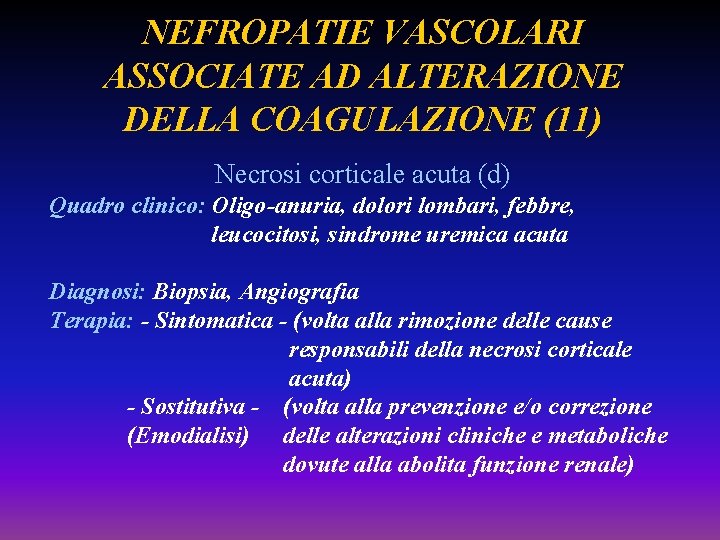 NEFROPATIE VASCOLARI ASSOCIATE AD ALTERAZIONE DELLA COAGULAZIONE (11)

Necrosi corticale acuta (d)

Quadro clinico: Oligo-anuria, dolori lombari, febbre, leucocitosi, sindrome uremica acuta

Diagnosi: Biopsia, Angiografia
Terapia: - Sintomatica - (volta alla rimozione delle cause responsabili della necrosi corticale acuta)
- Sostitutiva - (Emodialisi) (volta alla prevenzione e/o correzione delle alterazioni cliniche e metaboliche dovute alla abolita funzione renale)